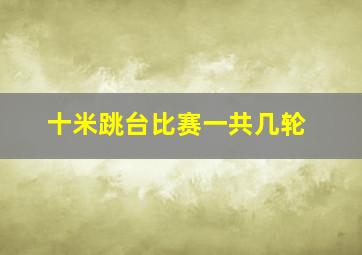 十米跳台比赛一共几轮